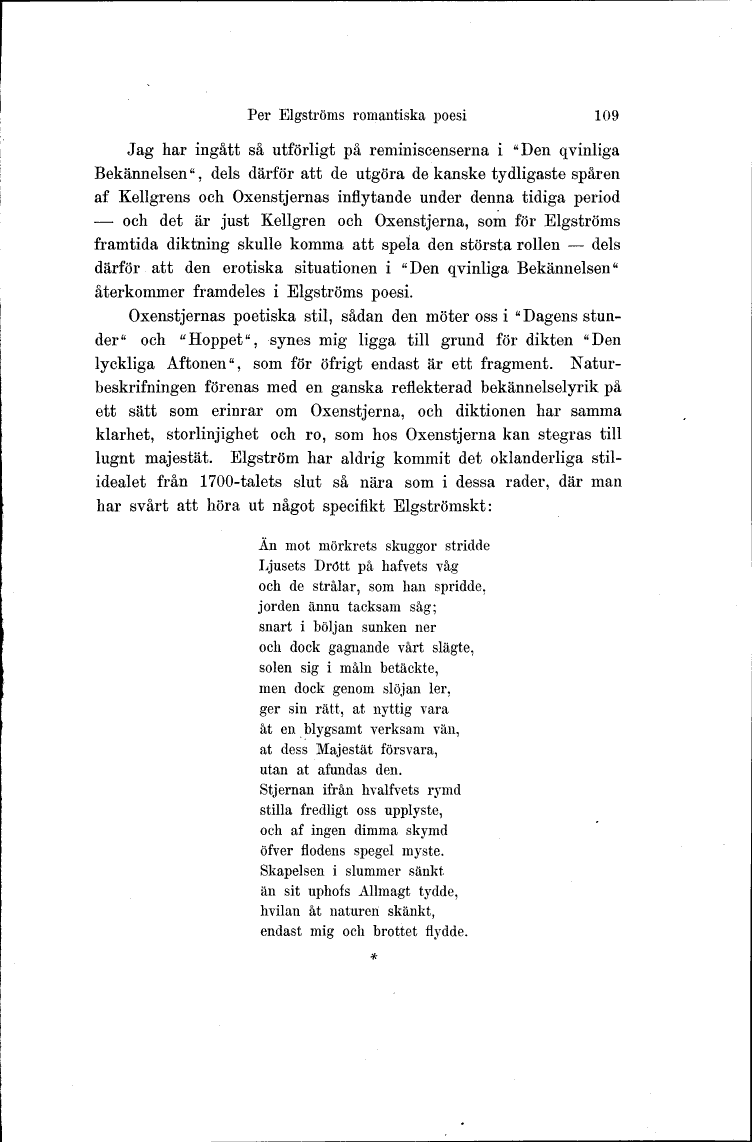 Per Elgströms romantiska poesi 109

Jag har ingått så utförligt på reminiscenserna i "Den qvinliga Bekännelsen", dels därför att de utgöra de kanske tydligaste spåren af Kellgrens och Oxenstjernas inflytande under denna tidiga period — och det är just Kellgren och Oxenstjerna, som för Elgströms framtida diktning skulle komma att spela den största rollen — dels därför att den erotiska situationen i "Den qvinliga Bekännelsen" återkommer framdeles i Elgströms poesi.

Oxenstjernas poetiska stil, sådan den möter oss i "Dagens stunder" och "Hoppet", synes mig ligga till grund för dikten "Den lyckliga Aftonen", som för öfrigt endast är ett fragment. Naturbeskrifningen förenas med en ganska reflekterad bekännelselyrik på ett sätt som erinrar om Oxenstjerna, och diktionen har samma klarhet, storlinjighet och ro, som hos Oxenstjerna kan stegras till lugnt majestät. Elgström har aldrig kommit det oklanderliga stilidealet från 1700-talets slut så nära som i dessa rader, där man har svårt att höra ut något specifikt Elgströmskt:

Än mot mörkrets skuggor stridde
Ljusets Drött på hafvets våg
och de strålar, som han spridde,
jorden ännu tacksam såg;
snart i böljan sunken ner
och dock gagnande vårt slägte,
solen sig i måln betäckte,
men dock genom slöjan ler,
ger sin rätt, at nyttig vara
åt en blygsamt verksam vän,
at dess Majestät försvara,
utan at afundas den.
Stjernan ifrån hvalfvets rymd
stilla fredligt oss upplyste,
och af ingen dimma skymd
öfver flodens spegel myste.
Skapelsen i slummer sänkt
än sit uphofs Allmagt tydde,
hvilan åt naturen skänkt,
endast mig och brottet flydde.

*